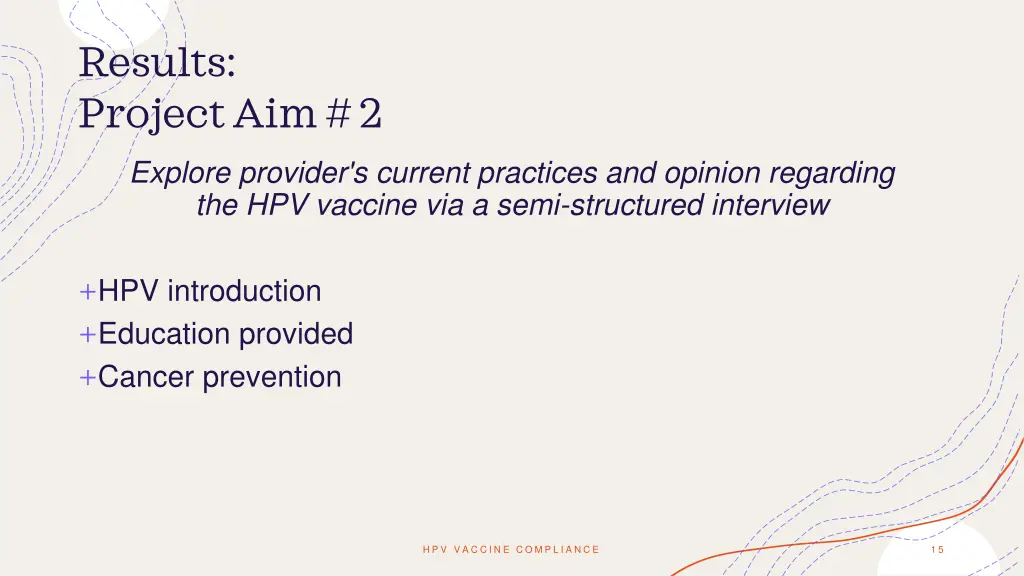 Results:
Project Aim # 2

Explore provider's current practices and opinion regarding the HPV vaccine via a semi-structured interview

+HPV introduction
+Education provided
+Cancer prevention

HPV VACCINE COMPLIANCE

15